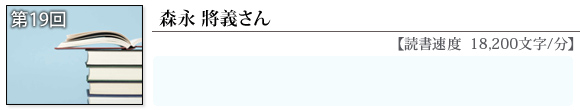 第19回

森永 將義さん

【読書速度 18,200文字/分】